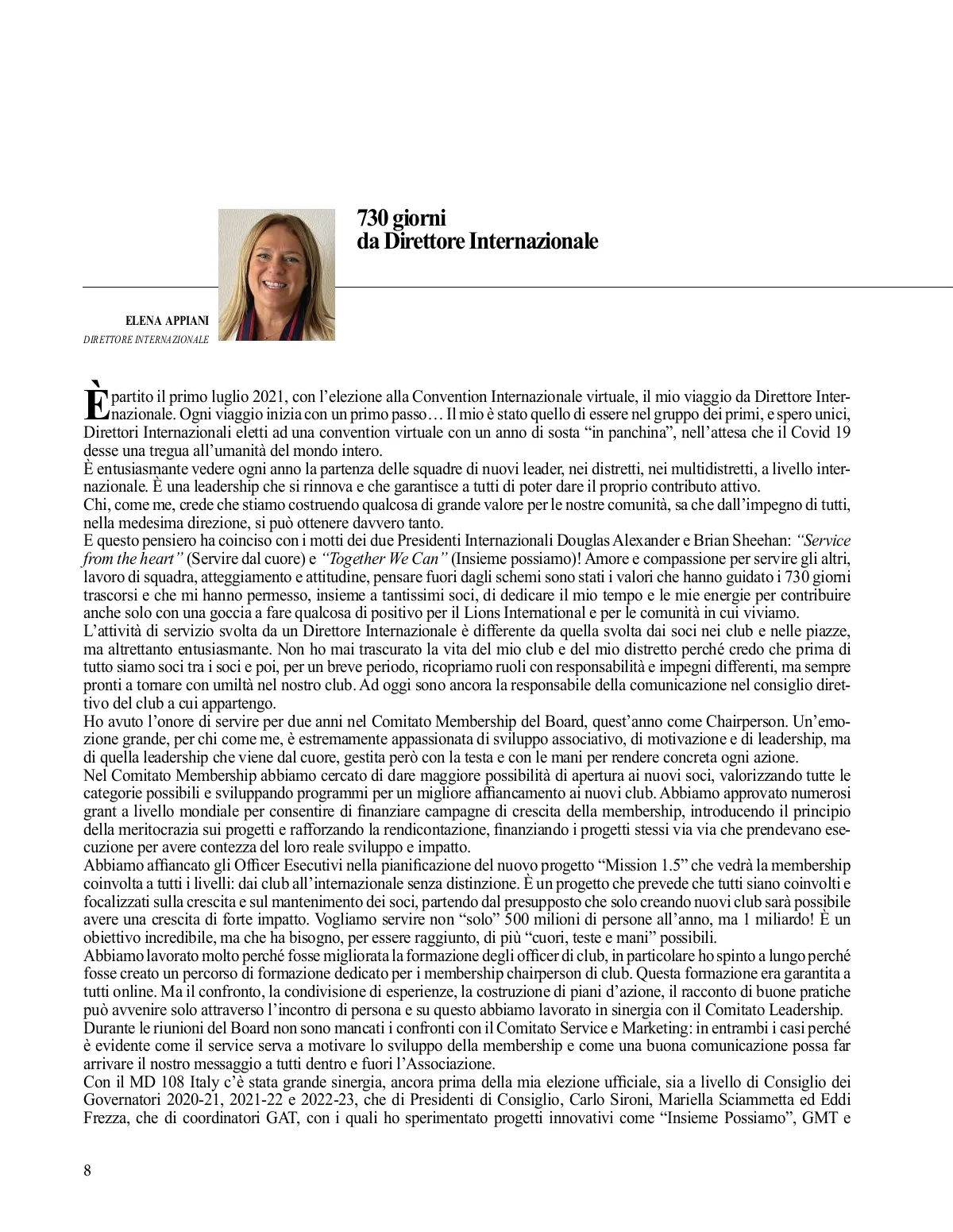 730 giorni
da Direttore Internazionale

ELENA APPIANI
DIRETTORE INTERNAZIONALE

È partito il primo luglio 2021, con l'elezione alla Convention Internazionale virtuale, il mio viaggio da Direttore Internazionale. Ogni viaggio inizia con un primo passo… Il mio è stato quello di essere nel gruppo dei primi, e spero unici, Direttori Internazionali eletti ad una convention virtuale con un anno di sosta "in panchina", nell'attesa che il Covid 19 desse una tregua all'umanità del mondo intero.
È entusiasmante vedere ogni anno la partenza delle squadre di nuovi leader, nei distretti, nei multidistretti, a livello internazionale. È una leadership che si rinnova e che garantisce a tutti di poter dare il proprio contributo attivo.
Chi, come me, crede che stiamo costruendo qualcosa di grande valore per le nostre comunità, sa che dall'impegno di tutti, nella medesima direzione, si può ottenere davvero tanto.
E questo pensiero ha coinciso con i motti dei due Presidenti Internazionali Douglas Alexander e Brian Sheehan: "Service from the heart" (Servire dal cuore) e "Together We Can" (Insieme possiamo)! Amore e compassione per servire gli altri, lavoro di squadra, atteggiamento e attitudine, pensare fuori dagli schemi sono stati i valori che hanno guidato i 730 giorni trascorsi e che mi hanno permesso, insieme a tantissimi soci, di dedicare il mio tempo e le mie energie per contribuire anche solo con una goccia a fare qualcosa di positivo per il Lions International e per le comunità in cui viviamo.
L'attività di servizio svolta da un Direttore Internazionale è differente da quella svolta dai soci nei club e nelle piazze, ma altrettanto entusiasmante. Non ho mai trascurato la vita del mio club e del mio distretto perché credo che prima di tutto siamo soci tra i soci e poi, per un breve periodo, ricopriamo ruoli con responsabilità e impegni differenti, ma sempre pronti a tornare con umiltà nel nostro club. Ad oggi sono ancora la responsabile della comunicazione nel consiglio direttivo del club a cui appartengo.
Ho avuto l'onore di servire per due anni nel Comitato Membership del Board, quest'anno come Chairperson. Un'emozione grande, per chi come me, è estremamente appassionata di sviluppo associativo, di motivazione e di leadership, ma di quella leadership che viene dal cuore, gestita però con la testa e con le mani per rendere concreta ogni azione.
Nel Comitato Membership abbiamo cercato di dare maggiore possibilità di apertura ai nuovi soci, valorizzando tutte le categorie possibili e sviluppando programmi per un migliore affiancamento ai nuovi club. Abbiamo approvato numerosi grant a livello mondiale per consentire di finanziare campagne di crescita della membership, introducendo il principio della meritocrazia sui progetti e rafforzando la rendicontazione, finanziando i progetti stessi via via che prendevano esecuzione per avere contezza del loro reale sviluppo e impatto.
Abbiamo affiancato gli Officer Esecutivi nella pianificazione del nuovo progetto "Mission 1.5" che vedrà la membership coinvolta a tutti i livelli: dai club all'internazionale senza distinzione. È un progetto che prevede che tutti siano coinvolti e focalizzati sulla crescita e sul mantenimento dei soci, partendo dal presupposto che solo creando nuovi club sarà possibile avere una crescita di forte impatto. Vogliamo servire non "solo" 500 milioni di persone all'anno, ma 1 miliardo! È un obiettivo incredibile, ma che ha bisogno, per essere raggiunto, di più "cuori, teste e mani" possibili.
Abbiamo lavorato molto perché fosse migliorata la formazione degli officer di club, in particolare ho spinto a lungo perché fosse creato un percorso di formazione dedicato per i membership chairperson di club. Questa formazione era garantita a tutti online. Ma il confronto, la condivisione di esperienze, la costruzione di piani d'azione, il racconto di buone pratiche può avvenire solo attraverso l'incontro di persona e su questo abbiamo lavorato in sinergia con il Comitato Leadership.
Durante le riunioni del Board non sono mancati i confronti con il Comitato Service e Marketing: in entrambi i casi perché è evidente come il service serva a motivare lo sviluppo della membership e come una buona comunicazione possa far arrivare il nostro messaggio a tutti dentro e fuori l'Associazione.
Con il MD 108 Italy c'è stata grande sinergia, ancora prima della mia elezione ufficiale, sia a livello di Consiglio dei Governatori 2020-21, 2021-22 e 2022-23, che di Presidenti di Consiglio, Carlo Sironi, Mariella Sciammetta ed Eddi Frezza, che di coordinatori GAT, con i quali ho sperimentato progetti innovativi come "Insieme Possiamo", GMT e

8